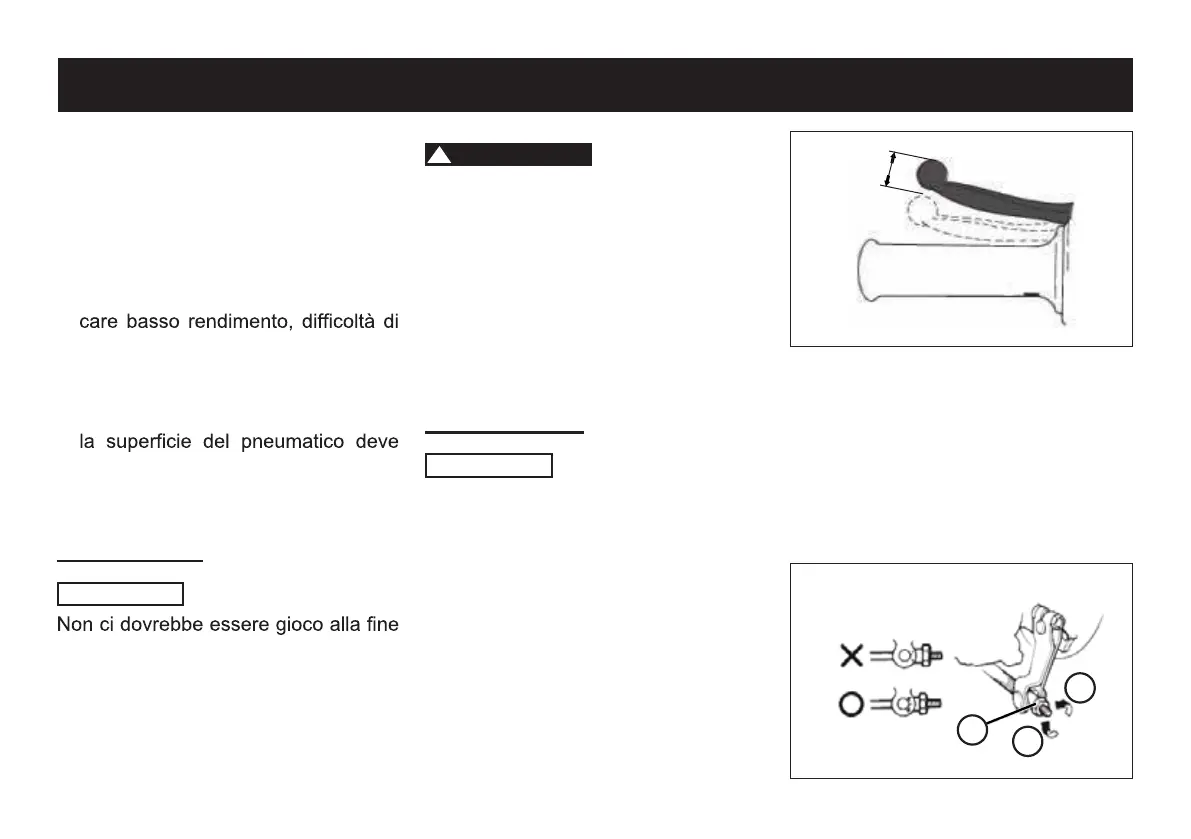 care basso rendimento, difficoltà di

la superficie del pneumatico deve

Non ci dovrebbe essere gioco alla fine